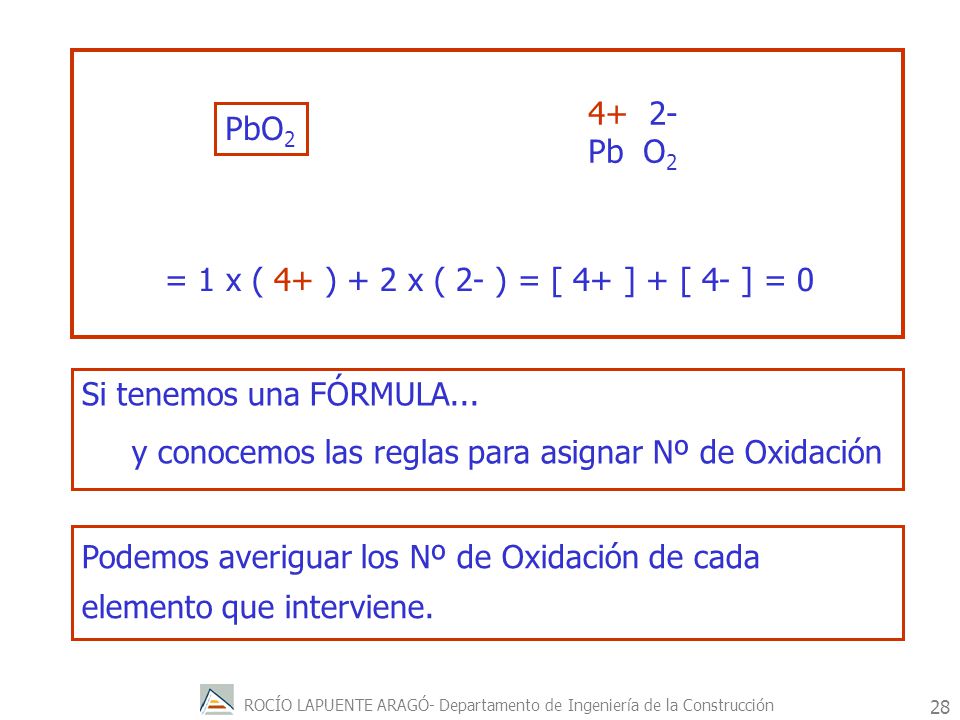 $PbO_2$

4+ 2-
Pb $O_2$

= 1 x ( 4+ ) + 2 x ( 2- ) = [ 4+ ] + [ 4- ] = 0

Si tenemos una FÓRMULA...

y conocemos las reglas para asignar Nº de Oxidación

Podemos averiguar los Nº de Oxidación de cada elemento que interviene.

ROCÍO LAPUENTE ARAGÓ- Departamento de Ingeniería de la Construcción

28